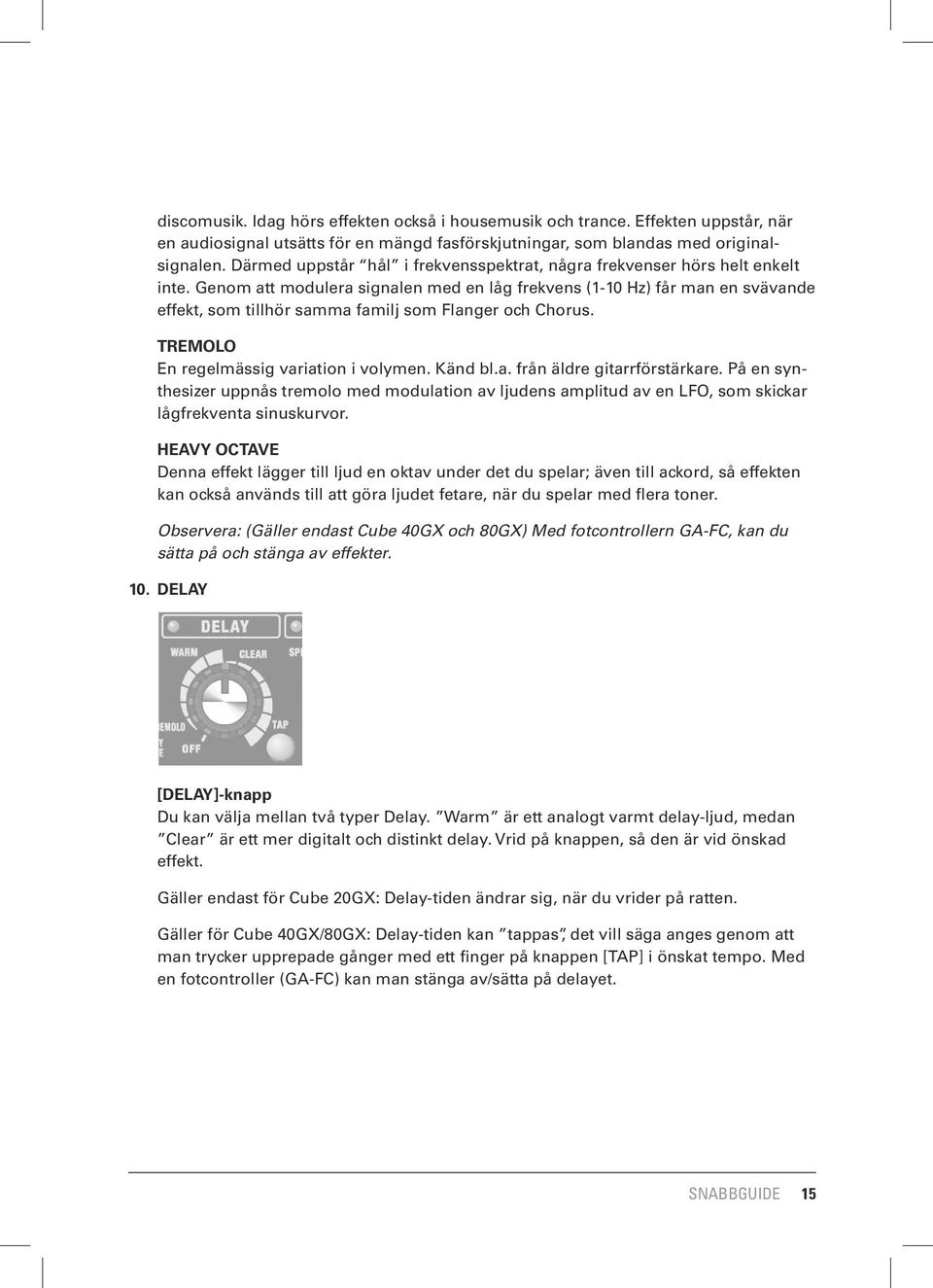 discomusik. Idag hörs effekten också i housemusik och trance. Effekten uppstår, när en audiosignal utsätts för en mängd fasförskjutningar, som blandas med originalsignalen. Därmed uppstår "hål" i frekvensspektrat, några frekvenser hörs helt enkelt inte. Genom att modulera signalen med en låg frekvens (1-10 Hz) får man en svävande effekt, som tillhör samma familj som Flanger och Chorus.

TREMOLO
En regelmässig variation i volymen. Känd bl.a. från äldre gitarrförstärkare. På en synthesizer uppnås tremolo med modulation av ljudens amplitud av en LFO, som skickar lågfrekventa sinuskurvor.

HEAVY OCTAVE
Denna effekt lägger till ljud en oktav under det du spelar; även till ackord, så effekten kan också används till att göra ljudet fetare, när du spelar med flera toner.

Observera: (Gäller endast Cube 40GX och 80GX) Med fotcontrollern GA-FC, kan du sätta på och stänga av effekter.

10. DELAY

DELAY
WARM
CLEAR
SP
EMOLO
Y
E
OFF
TAP

[DELAY]-knapp
Du kan välja mellan två typer Delay. "Warm" är ett analogt varmt delay-ljud, medan "Clear" är ett mer digitalt och distinkt delay. Vrid på knappen, så den är vid önskad effekt.

Gäller endast för Cube 20GX: Delay-tiden ändrar sig, när du vrider på ratten.

Gäller för Cube 40GX/80GX: Delay-tiden kan "tappas", det vill säga anges genom att man trycker upprepade gånger med ett finger på knappen [TAP] i önskat tempo. Med en fotcontroller (GA-FC) kan man stänga av/sätta på delayet.

SNABBGUIDE 15